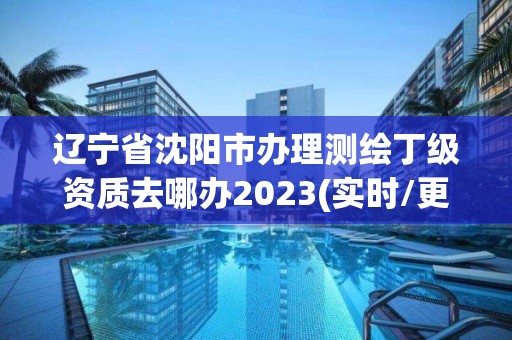 辽宁省沈阳市办理测绘丁级资质去哪办2023(实时/更